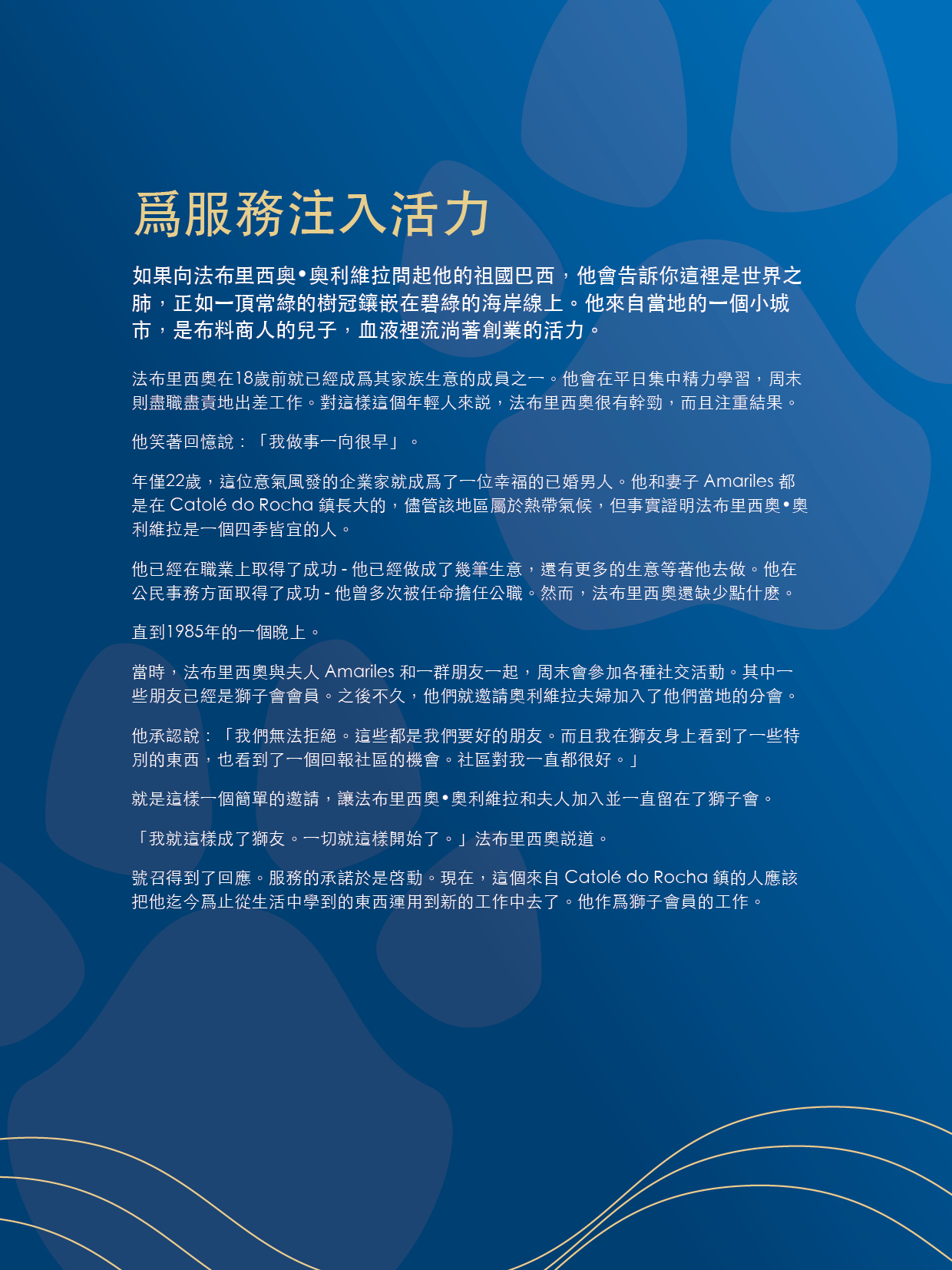 爲服務注入活力

如果向法布里西奧•奧利維拉問起他的祖國巴西，他會告訴你這裡是世界之肺，正如一頂常綠的樹冠鑲嵌在碧綠的海岸線上。他來自當地的一個小城市，是布料商人的兒子，血液裡流淌著創業的活力。

法布里西奧在18歲前就已經成爲其家族生意的成員之一。他會在平日集中精力學習，周末則盡職盡責地出差工作。對這樣這個年輕人來説，法布里西奧很有幹勁，而且注重結果。

他笑著回憶說：「我做事一向很早」。

年僅22歲，這位意氣風發的企業家就成爲了一位幸福的已婚男人。他和妻子 Amariles 都是在 Catolé do Rocha 鎮長大的，儘管該地區屬於熱帶氣候，但事實證明法布里西奧•奧利維拉是一個四季皆宜的人。

他已經在職業上取得了成功 - 他已經做成了幾筆生意，還有更多的生意等著他去做。他在公民事務方面取得了成功 - 他曾多次被任命擔任公職。然而，法布里西奧還缺少點什麽。

直到1985年的一個晚上。

當時，法布里西奧與夫人 Amariles 和一群朋友一起，周末會參加各種社交活動。其中一些朋友已經是獅子會會員。之後不久，他們就邀請奧利維拉夫婦加入了他們當地的分會。

他承認說：「我們無法拒絕。這些都是我們要好的朋友。而且我在獅友身上看到了一些特別的東西，也看到了一個回報社區的機會。社區對我一直都很好。」

就是這樣一個簡單的邀請，讓法布里西奧•奧利維拉和夫人加入並一直留在了獅子會。

「我就這樣成了獅友。一切就這樣開始了。」法布里西奧説道。

號召得到了回應。服務的承諾於是啓動。現在，這個來自 Catolé do Rocha 鎮的人應該把他迄今爲止從生活中學到的東西運用到新的工作中去了。他作爲獅子會員的工作。